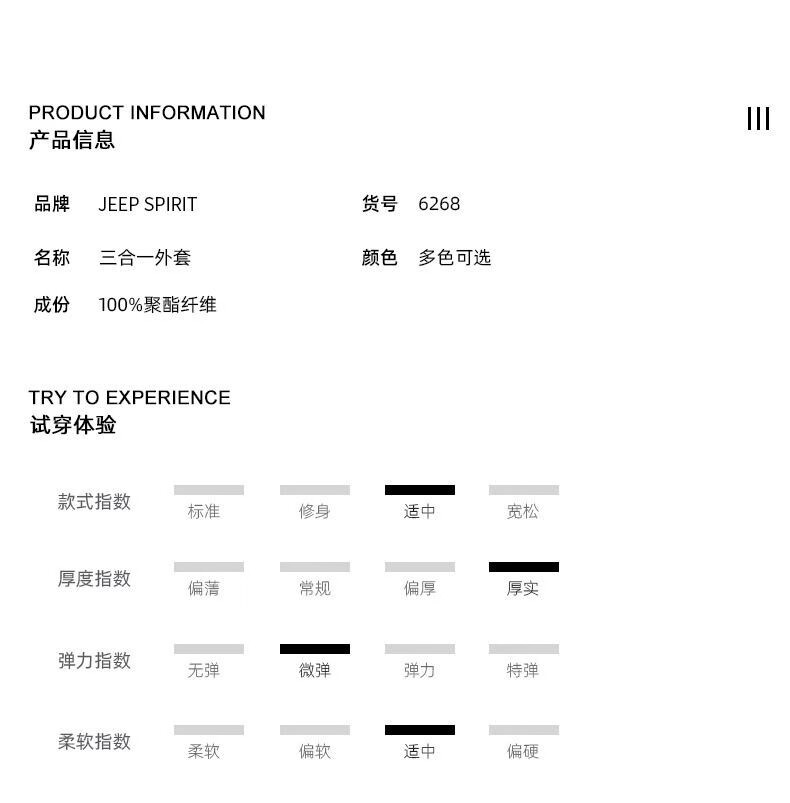 PRODUCT INFORMATION
产品信息

III

品牌 JEEP SPIRIT
货号 6268
名称 三合一外套
颜色 多色可选
成份 100%聚酯纤维

TRY TO EXPERIENCE
试穿体验

款式指数 标准 修身 适中 宽松

厚度指数 偏薄 常规 偏厚 厚实

弹力指数 无弹 微弹 弹力 特弹

柔软指数 柔软 偏软 适中 偏硬